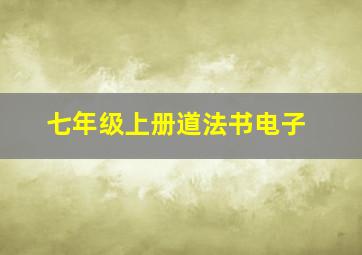 七年级上册道法书电子